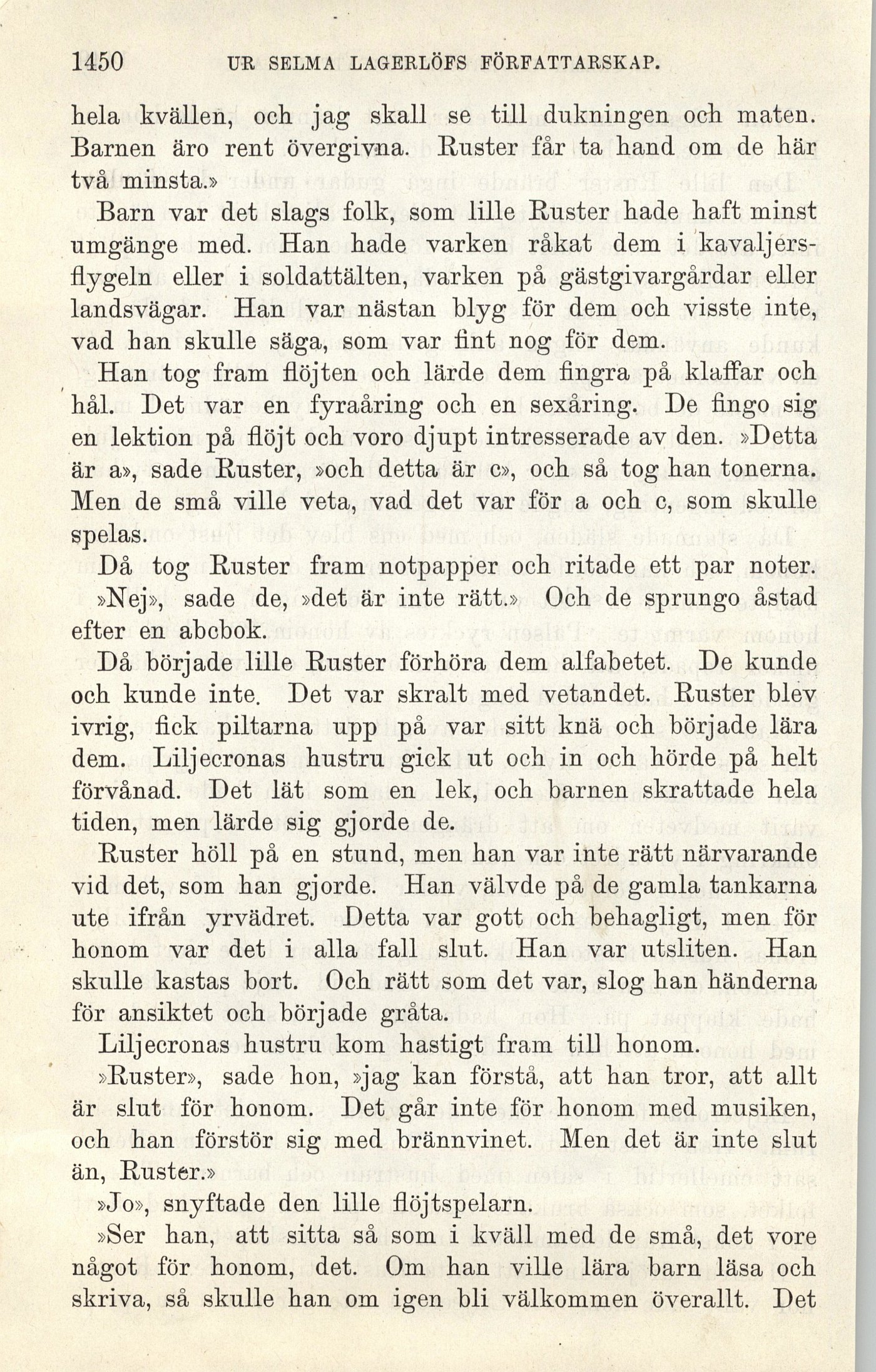 1450 UR SELMA LAGERLÖFS FÖRFATTARSKAP.

hela kvällen, och jag skall se till dukningen och maten. Barnen äro rent övergivna. Ruster får ta hand om de här två minsta.»

Barn var det slags folk, som lille Ruster hade haft minst umgänge med. Han hade varken råkat dem i kavaljersflygeln eller i soldattälten, varken på gästgivargårdar eller landsvägar. Han var nästan blyg för dem och visste inte, vad han skulle säga, som var fint nog för dem.

Han tog fram flöjten och lärde dem fingra på klaffar och hål. Det var en fyraåring och en sexåring. De fingo sig en lektion på flöjt och voro djupt intresserade av den. »Detta är a», sade Ruster, »och detta är c», och så tog han tonerna. Men de små ville veta, vad det var för a och c, som skulle spelas.

Då tog Ruster fram notpapper och ritade ett par noter.

»Nej», sade de, »det är inte rätt.» Och de sprungo åstad efter en abcbok.

Då började lille Ruster förhöra dem alfabetet. De kunde och kunde inte. Det var skralt med vetandet. Ruster blev ivrig, fick piltarna upp på var sitt knä och började lära dem. Liljecronas hustru gick ut och in och hörde på helt förvånad. Det lät som en lek, och barnen skrattade hela tiden, men lärde sig gjorde de.

Ruster höll på en stund, men han var inte rätt närvarande vid det, som han gjorde. Han välvde på de gamla tankarna ute ifrån yrvädret. Detta var gott och behagligt, men för honom var det i alla fall slut. Han var utsliten. Han skulle kastas bort. Och rätt som det var, slog han händerna för ansiktet och började gråta.

Liljecronas hustru kom hastigt fram till honom.

»Ruster», sade hon, »jag kan förstå, att han tror, att allt är slut för honom. Det går inte för honom med musiken, och han förstör sig med brännvinet. Men det är inte slut än, Ruster.»

»Jo», snyftade den lille flöjtspelarn.

»Ser han, att sitta så som i kväll med de små, det vore något för honom, det. Om han ville lära barn läsa och skriva, så skulle han om igen bli välkommen överallt. Det